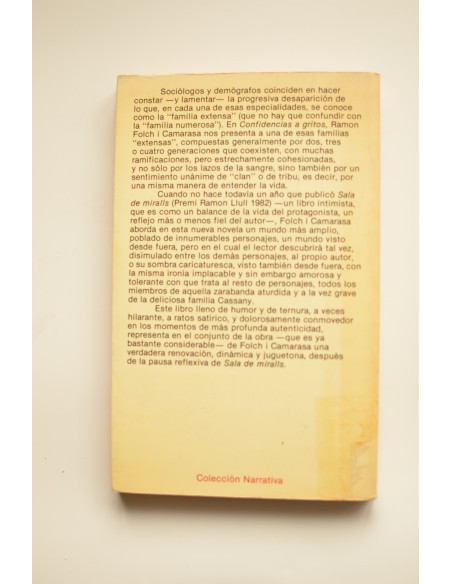 Sociólogos y demógrafos coinciden en hacer constar —y lamentar— la progresiva desaparición de lo que, en cada una de esas especialidades, se conoce como la "familia extensa" (que no hay que confundir con la "familia numerosa"). En Confidencias a gritos, Ramon Folch i Camarasa nos presenta a una de esas familias "extensas", compuestas generalmente por dos, tres o cuatro generaciones que coexisten, con muchas ramificaciones, pero estrechamente cohesionadas, y no sólo por los lazos de la sangre, sino también por un sentimiento unánime de "clan" o de tribu, es decir, por una misma manera de entender la vida.

Cuando no hace todavía un año que publicó Sala de miralls (Premi Ramon Llull 1982) —un libro intimista, que es como un balance de la vida del protagonista, un reflejo más o menos fiel del autor—, Folch i Camarasa aborda en esta nueva novela un mundo más amplio, poblado de innumerables personajes, un mundo visto desde fuera, pero en el cual el lector descubrirá tal vez, disimulado entre los demás personajes, al propio autor, o su sombra caricaturesca, visto también desde fuera, con la misma ironía implacable y sin embargo amorosa y tolerante con que trata al resto de personajes, todos los miembros de aquella zarabanda aturdida y a la vez grave de la deliciosa familia Cassany.

Este libro lleno de humor y de ternura, a veces hilarante, a ratos satírico, y dolorosamente conmovedor en los momentos de más profunda autenticidad, representa en el conjunto de la obra —que es ya bastante considerable— de Folch i Camarasa una verdadera renovación, dinámica y juguetona, después de la pausa reflexiva de Sala de miralls.

Colección Narrativa